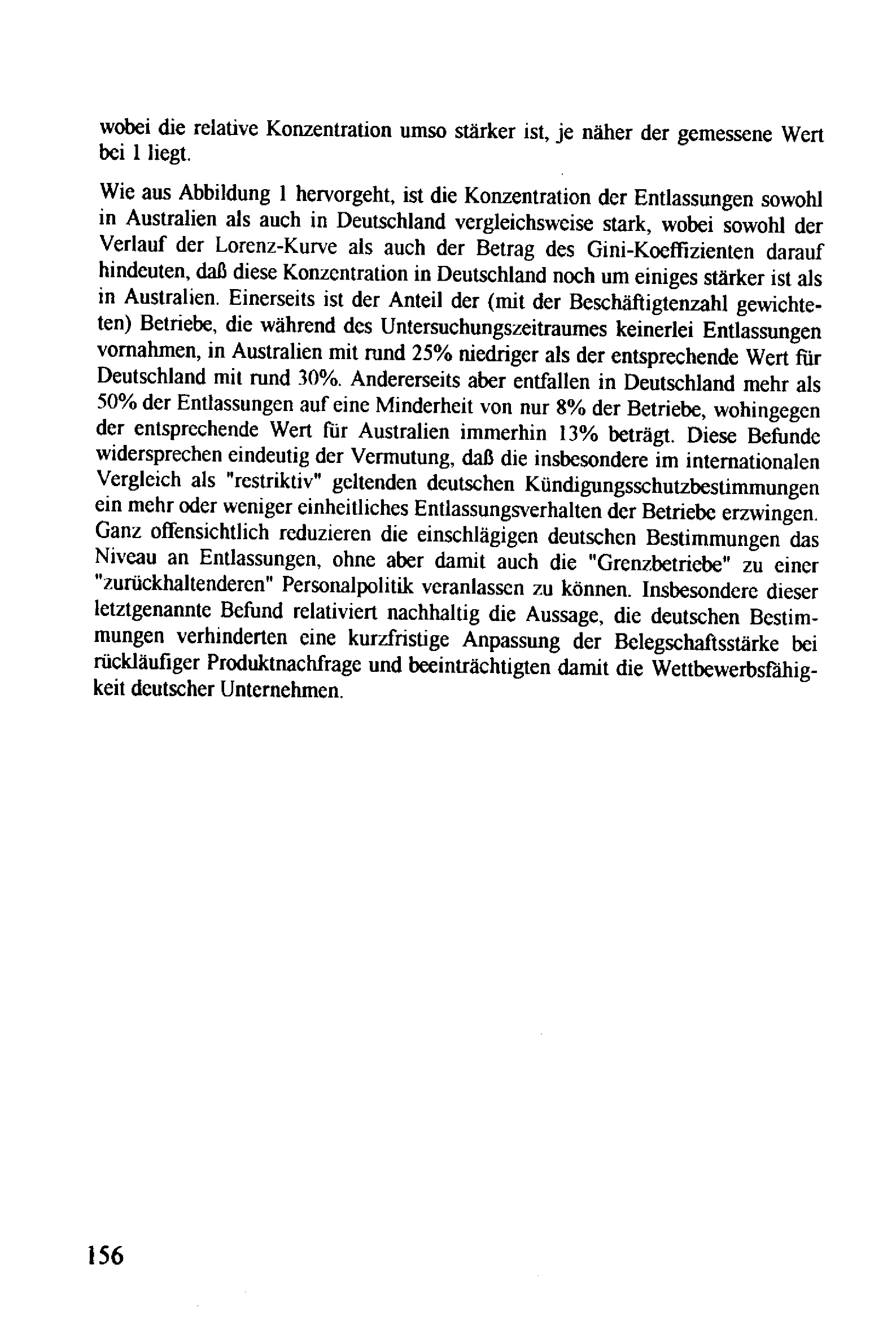 wobei die relative Konzentration umso stärker ist, je näher der gemessene Wert bei 1 liegt.

Wie aus Abbildung 1 hervorgeht, ist die Konzentration der Entlassungen sowohl in Australien als auch in Deutschland vergleichsweise stark, wobei sowohl der Verlauf der Lorenz-Kurve als auch der Betrag des Gini-Koeffizienten darauf hindeuten, daß diese Konzentration in Deutschland noch um einiges stärker ist als in Australien. Einerseits ist der Anteil der (mit der Beschäftigtenzahl gewichteten) Betriebe, die während des Untersuchungszeitraumes keinerlei Entlassungen vornahmen, in Australien mit rund 25% niedriger als der entsprechende Wert für Deutschland mit rund 30%. Andererseits aber entfallen in Deutschland mehr als 50% der Entlassungen auf eine Minderheit von nur 8% der Betriebe, wohingegen der entsprechende Wert für Australien immerhin 13% beträgt. Diese Befunde widersprechen eindeutig der Vermutung, daß die insbesondere im internationalen Vergleich als "restriktiv" geltenden deutschen Kündigungsschutzbestimmungen ein mehr oder weniger einheitliches Entlassungsverhalten der Betriebe erzwingen. Ganz offensichtlich reduzieren die einschlägigen deutschen Bestimmungen das Niveau an Entlassungen, ohne aber damit auch die "Grenzbetriebe" zu einer "zurückhaltenderen" Personalpolitik veranlassen zu können. Insbesondere dieser letztgenannte Befund relativiert nachhaltig die Aussage, die deutschen Bestimmungen verhinderten eine kurzfristige Anpassung der Belegschaftsstärke bei rückläufiger Produktnachfrage und beeinträchtigten damit die Wettbewerbsfähigkeit deutscher Unternehmen.

156